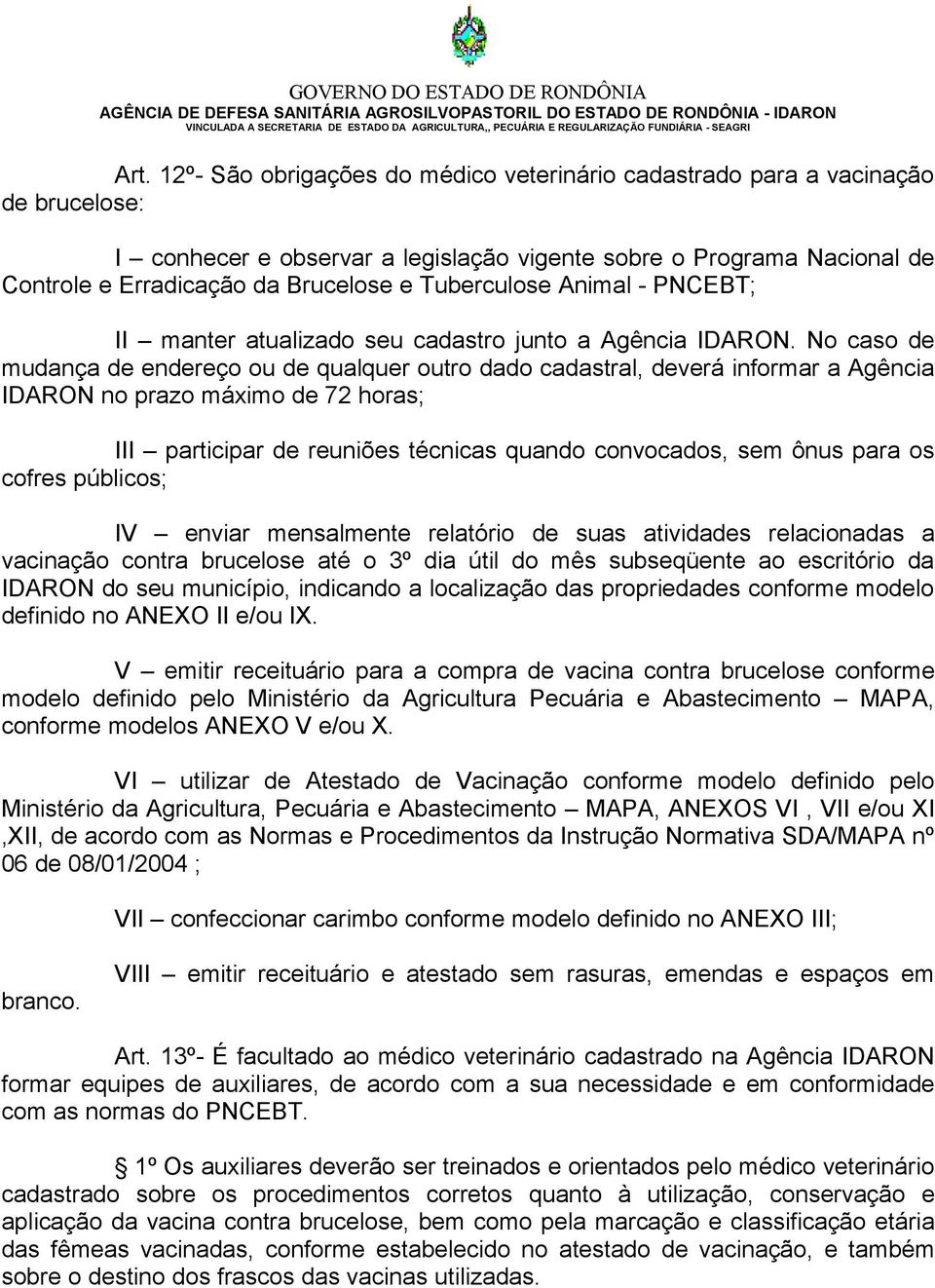 GOVERNO DO ESTADO DE RONDÔNIA
AGÊNCIA DE DEFESA SANITÁRIA AGROSILVOPASTORIL DO ESTADO DE RONDÔNIA - IDARON
VINCULADA A SECRETARIA DE ESTADO DA AGRICULTURA,, PECUÁRIA E REGULARIZAÇÃO FUNDIÁRIA - SEAGRI

Art. 12º- São obrigações do médico veterinário cadastrado para a vacinação de brucelose:

I – conhecer e observar a legislação vigente sobre o Programa Nacional de Controle e Erradicação da Brucelose e Tuberculose Animal - PNCEBT;

II – manter atualizado seu cadastro junto a Agência IDARON. No caso de mudança de endereço ou de qualquer outro dado cadastral, deverá informar a Agência IDARON no prazo máximo de 72 horas;

III – participar de reuniões técnicas quando convocados, sem ônus para os cofres públicos;

IV – enviar mensalmente relatório de suas atividades relacionadas a vacinação contra brucelose até o 3º dia útil do mês subseqüente ao escritório da IDARON do seu município, indicando a localização das propriedades conforme modelo definido no ANEXO II e/ou IX.

V – emitir receituário para a compra de vacina contra brucelose conforme modelo definido pelo Ministério da Agricultura Pecuária e Abastecimento – MAPA, conforme modelos ANEXO V e/ou X.

VI – utilizar de Atestado de Vacinação conforme modelo definido pelo Ministério da Agricultura, Pecuária e Abastecimento – MAPA, ANEXOS VI , VII e/ou XI ,XII, de acordo com as Normas e Procedimentos da Instrução Normativa SDA/MAPA nº 06 de 08/01/2004 ;

VII – confeccionar carimbo conforme modelo definido no ANEXO III;

VIII – emitir receituário e atestado sem rasuras, emendas e espaços em branco.

Art. 13º- É facultado ao médico veterinário cadastrado na Agência IDARON formar equipes de auxiliares, de acordo com a sua necessidade e em conformidade com as normas do PNCEBT.

§ 1º Os auxiliares deverão ser treinados e orientados pelo médico veterinário cadastrado sobre os procedimentos corretos quanto à utilização, conservação e aplicação da vacina contra brucelose, bem como pela marcação e classificação etária das fêmeas vacinadas, conforme estabelecido no atestado de vacinação, e também sobre o destino dos frascos das vacinas utilizadas.